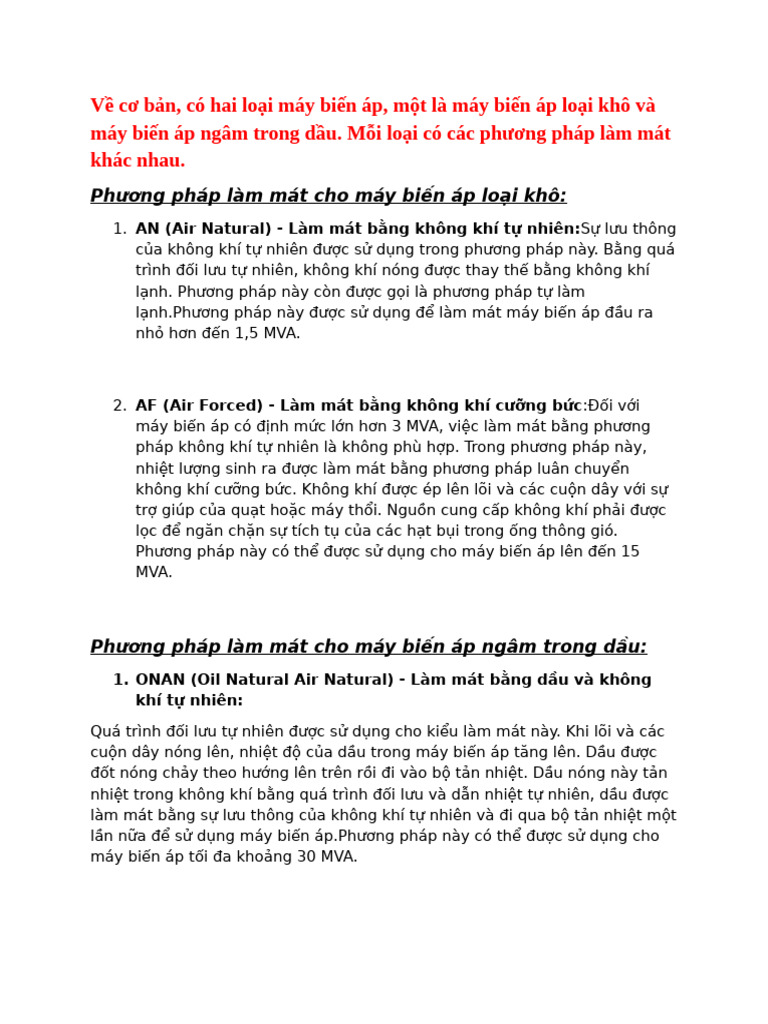 Về cơ bản, có hai loại máy biến áp, một là máy biến áp loại khô và máy biến áp ngâm trong dầu. Mỗi loại có các phương pháp làm mát khác nhau.

Phương pháp làm mát cho máy biến áp loại khô:

1. AN (Air Natural) - Làm mát bằng không khí tự nhiên:Sự lưu thông của không khí tự nhiên được sử dụng trong phương pháp này. Bằng quá trình đối lưu tự nhiên, không khí nóng được thay thế bằng không khí lạnh. Phương pháp này còn được gọi là phương pháp tự làm lạnh.Phương pháp này được sử dụng để làm mát máy biến áp đầu ra nhỏ hơn đến 1,5 MVA.

2. AF (Air Forced) - Làm mát bằng không khí cưỡng bức:Đối với máy biến áp có định mức lớn hơn 3 MVA, việc làm mát bằng phương pháp không khí tự nhiên là không phù hợp. Trong phương pháp này, nhiệt lượng sinh ra được làm mát bằng phương pháp luân chuyển không khí cưỡng bức. Không khí được ép lên lõi và các cuộn dây với sự trợ giúp của quạt hoặc máy thổi. Nguồn cung cấp không khí phải được lọc để ngăn chặn sự tích tụ của các hạt bụi trong ống thông gió. Phương pháp này có thể được sử dụng cho máy biến áp lên đến 15 MVA.

Phương pháp làm mát cho máy biến áp ngâm trong dầu:

1. ONAN (Oil Natural Air Natural) - Làm mát bằng dầu và không khí tự nhiên:

Quá trình đối lưu tự nhiên được sử dụng cho kiểu làm mát này. Khi lõi và các cuộn dây nóng lên, nhiệt độ của dầu trong máy biến áp tăng lên. Dầu được đốt nóng chảy theo hướng lên trên rồi đi vào bộ tản nhiệt. Dầu nóng này tản nhiệt trong không khí bằng quá trình đối lưu và dẫn nhiệt tự nhiên, dầu được làm mát bằng sự lưu thông của không khí tự nhiên và đi qua bộ tản nhiệt một lần nữa để sử dụng máy biến áp.Phương pháp này có thể được sử dụng cho máy biến áp tối đa khoảng 30 MVA.